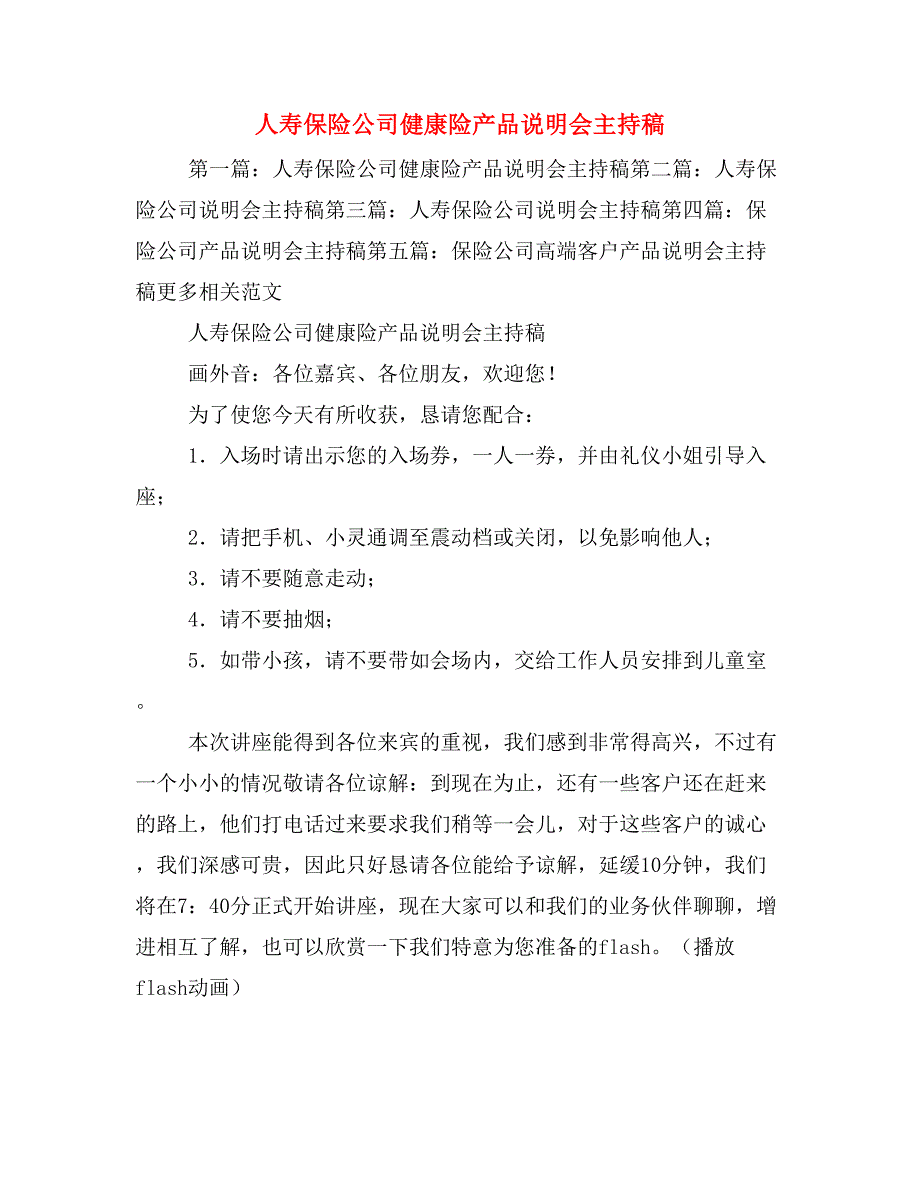 人寿保险公司健康险产品说明会主持稿

第一篇：人寿保险公司健康险产品说明会主持稿第二篇：人寿保险公司说明会主持稿第三篇：人寿保险公司说明会主持稿第四篇：保险公司产品说明会主持稿第五篇：保险公司高端客户产品说明会主持稿更多相关范文

人寿保险公司健康险产品说明会主持稿

画外音：各位嘉宾、各位朋友，欢迎您！

为了使您今天有所收获，恳请您配合：

1．入场时请出示您的入场券，一人一券，并由礼仪小姐引导入座；

2．请把手机、小灵通调至震动档或关闭，以免影响他人；

3．请不要随意走动；

4．请不要抽烟；

5．如带小孩，请不要带如会场内，交给工作人员安排到儿童室。

本次讲座能得到各位来宾的重视，我们感到非常得高兴，不过有一个小小的情况敬请各位谅解：到现在为止，还有一些客户还在赶来的路上，他们打电话过来要求我们稍等一会儿，对于这些客户的诚心，我们深感可贵，因此只好恳请各位能给予谅解，延缓10分钟，我们将在7：40分正式开始讲座，现在大家可以和我们的业务伙伴聊聊，增进相互了解，也可以欣赏一下我们特意为您准备的flash。（播放flash动画）